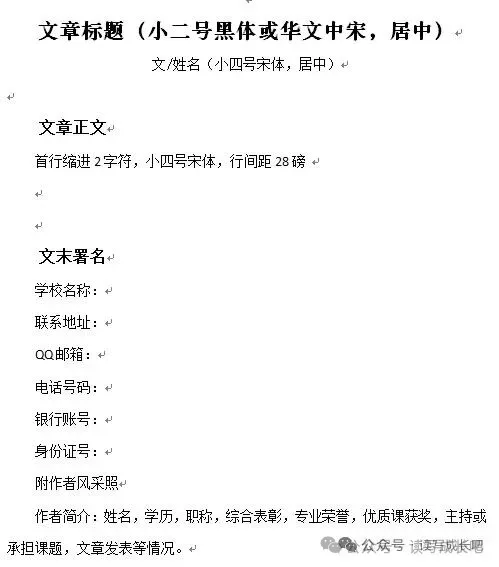 文章标题（小二号黑体或华文中宋，居中）

文/姓名（小四号宋体，居中）

文章正文

首行缩进 2 字符，小四号宋体，行间距 28 磅

文末署名

学校名称：

联系地址：

QQ邮箱：

电话号码：

银行账号：

身份证号：

附作者风采照

作者简介：姓名，学历，职称，综合表彰，专业荣誉，优质课获奖，主持或承担课题，文章发表等情况。

公众号 读写成长吧